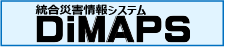 統合災害情報システム
DiMAPS